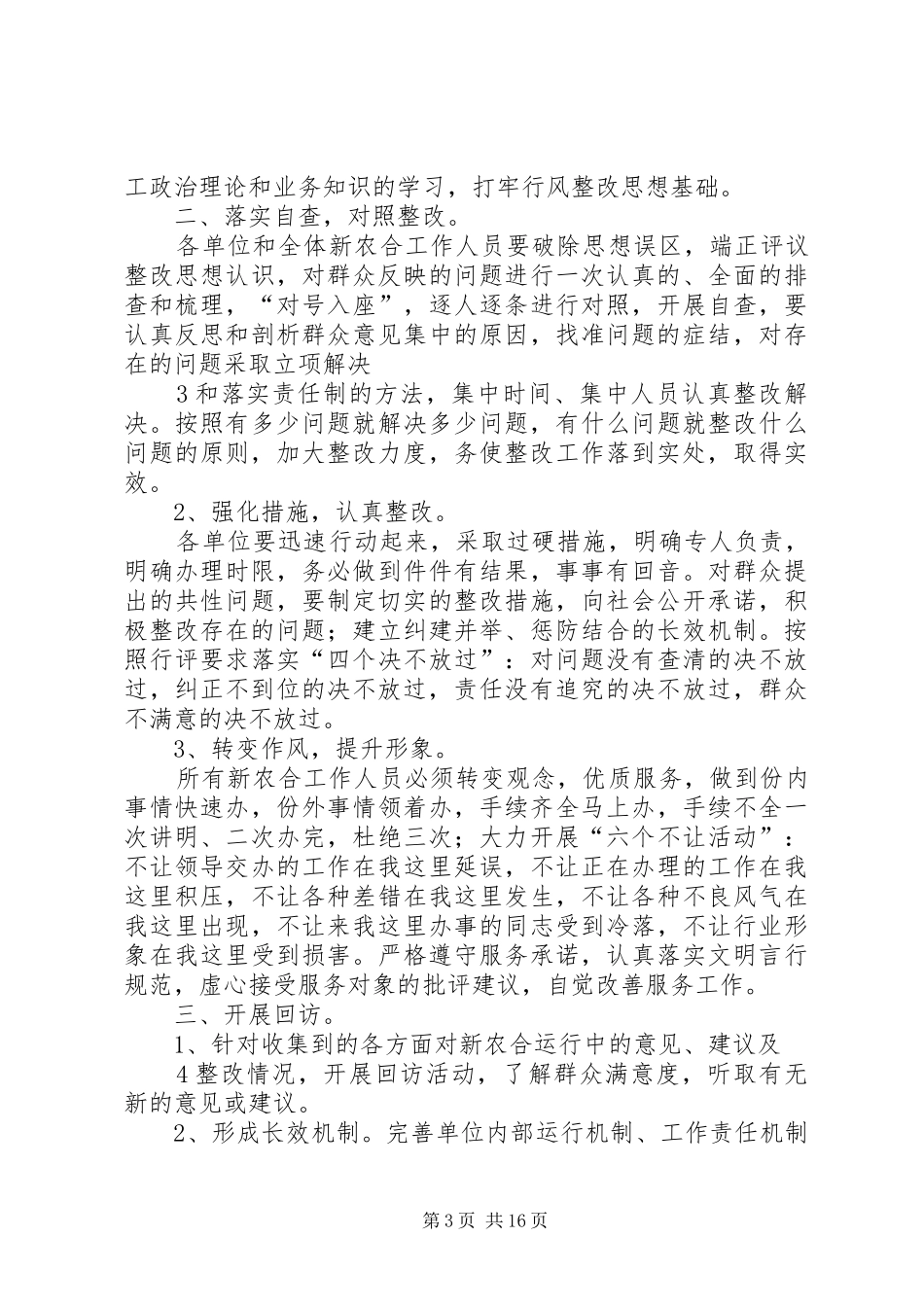 工政治理论和业务知识的学习，打牢行风整改思想基础。

二、落实自查，对照整改。

各单位和全体新农合工作人员要破除思想误区，端正评议整改思想认识，对群众反映的问题进行一次认真的、全面的排查和梳理，“对号入座”，逐人逐条进行对照，开展自查，要认真反思和剖析群众意见集中的原因，找准问题的症结，对存在的问题采取立项解决

3和落实责任制的方法，集中时间、集中人员认真整改解决。按照有多少问题就解决多少问题，有什么问题就整改什么问题的原则，加大整改力度，务使整改工作落到实处，取得实效。

2、强化措施，认真整改。

各单位要迅速行动起来，采取过硬措施，明确专人负责，明确办理时限，务必做到件件有结果，事事有回音。对群众提出的共性问题，要制定切实的整改措施，向社会公开承诺，积极整改存在的问题；建立纠建并举、惩防结合的长效机制。按照行评要求落实“四个决不放过”：对问题没有查清的决不放过，纠正不到位的决不放过，责任没有追究的决不放过，群众不满意的决不放过。

3、转变作风，提升形象。

所有新农合工作人员必须转变观念，优质服务，做到份内事情快速办，份外事情领着办，手续齐全马上办，手续不全一次讲明、二次办完，杜绝三次；大力开展“六个不让活动”：不让领导交办的工作在我这里延误，不让正在办理的工作在我这里积压，不让各种差错在我这里发生，不让各种不良风气在我这里出现，不让来我这里办事的同志受到冷落，不让行业形象在我这里受到损害。严格遵守服务承诺，认真落实文明言行规范，虚心接受服务对象的批评建议，自觉改善服务工作。

三、开展回访。

1、针对收集到的各方面对新农合运行中的意见、建议及

4整改情况，开展回访活动，了解群众满意度，听取有无新的意见或建议。

2、形成长效机制。完善单位内部运行机制、工作责任机制

第3页 共16页